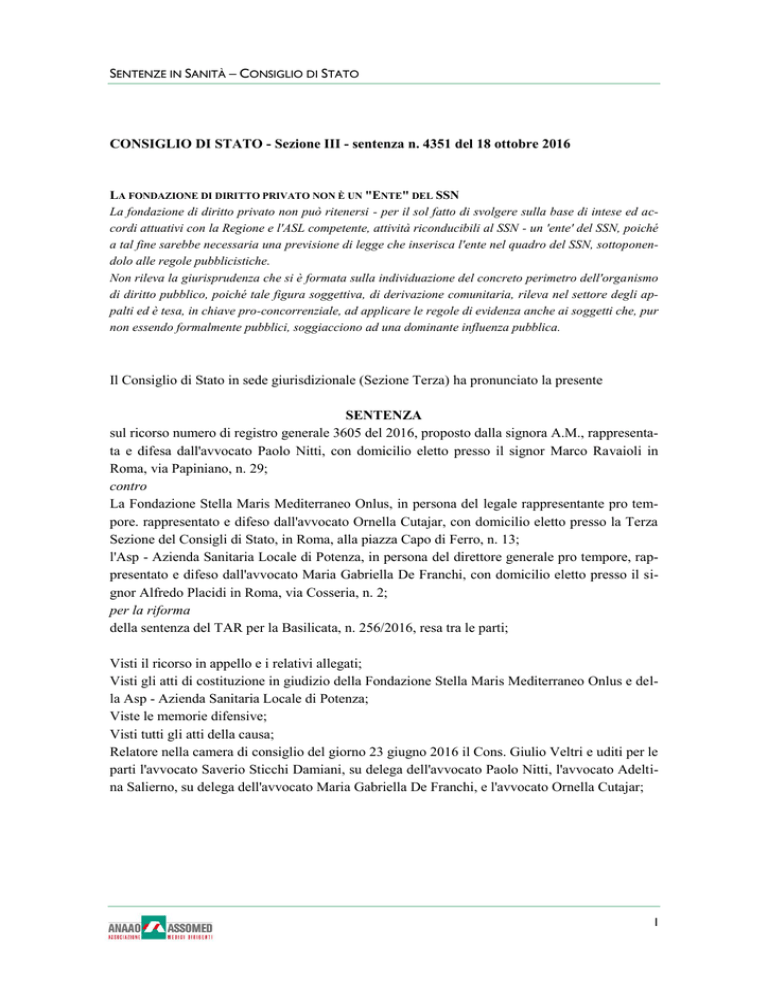 SENTENZE IN SANITÀ – CONSIGLIO DI STATO

CONSIGLIO DI STATO - Sezione III - sentenza n. 4351 del 18 ottobre 2016

LA FONDAZIONE DI DIRITTO PRIVATO NON È UN "ENTE" DEL SSN

La fondazione di diritto privato non può ritenersi - per il sol fatto di svolgere sulla base di intese ed accordi attuativi con la Regione e l'ASL competente, attività riconducibili al SSN - un 'ente' del SSN, poiché a tal fine sarebbe necessaria una previsione di legge che inserisca l'ente nel quadro del SSN, sottoponendolo alle regole pubblicistiche.
Non rileva la giurisprudenza che si è formata sulla individuazione del concreto perimetro dell'organismo di diritto pubblico, poiché tale figura soggettiva, di derivazione comunitaria, rileva nel settore degli appalti ed è tesa, in chiave pro-concorrenziale, ad applicare le regole di evidenza anche ai soggetti che, pur non essendo formalmente pubblici, soggiacciono ad una dominante influenza pubblica.

Il Consiglio di Stato in sede giurisdizionale (Sezione Terza) ha pronunciato la presente

SENTENZA

sul ricorso numero di registro generale 3605 del 2016, proposto dalla signora A.M., rappresentata e difesa dall'avvocato Paolo Nitti, con domicilio eletto presso il signor Marco Ravaioli in Roma, via Papiniano, n. 29;
contro
La Fondazione Stella Maris Mediterraneo Onlus, in persona del legale rappresentante pro tempore. rappresentato e difeso dall'avvocato Ornella Cutajar, con domicilio eletto presso la Terza Sezione del Consigli di Stato, in Roma, alla piazza Capo di Ferro, n. 13;
l'Asp - Azienda Sanitaria Locale di Potenza, in persona del direttore generale pro tempore, rappresentato e difeso dall'avvocato Maria Gabriella De Franchi, con domicilio eletto presso il signor Alfredo Placidi in Roma, via Cosseria, n. 2;
per la riforma
della sentenza del TAR per la Basilicata, n. 256/2016, resa tra le parti;

Visti il ricorso in appello e i relativi allegati;
Visti gli atti di costituzione in giudizio della Fondazione Stella Maris Mediterraneo Onlus e della Asp - Azienda Sanitaria Locale di Potenza;
Viste le memorie difensive;
Visti tutti gli atti della causa;
Relatore nella camera di consiglio del giorno 23 giugno 2016 il Cons. Giulio Veltri e uditi per le parti l'avvocato Saverio Sticchi Damiani, su delega dell'avvocato Paolo Nitti, l'avvocato Adeltina Salierno, su delega dell'avvocato Maria Gabriella De Franchi, e l'avvocato Ornella Cutajar;

ANAAO ASSOMED
ASSOCIAZIONE MEDICI DIRIGENTI

1